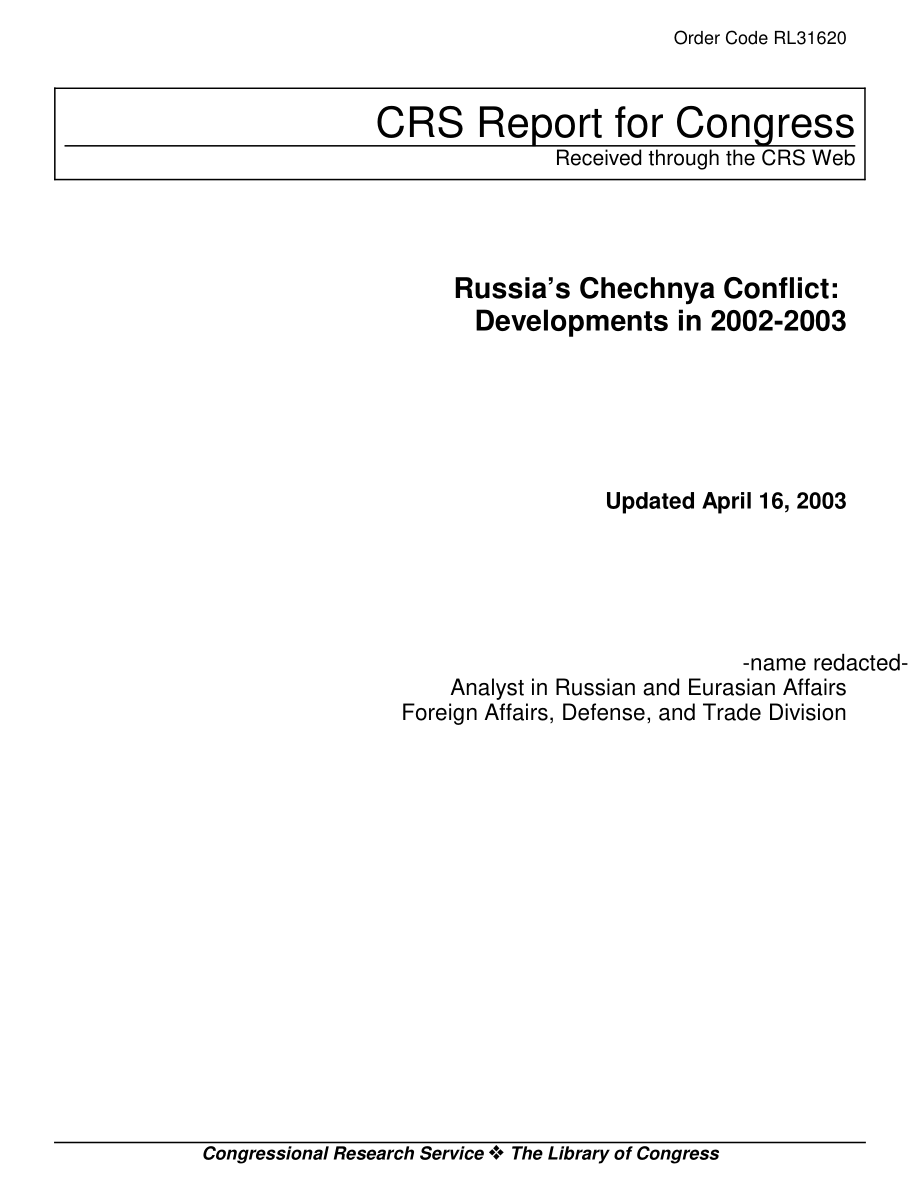 Order Code RL31620

CRS Report for Congress
Received through the CRS Web

Russia's Chechnya Conflict: Developments in 2002-2003

Updated April 16, 2003

-name redacted-
Analyst in Russian and Eurasian Affairs
Foreign Affairs, Defense, and Trade Division

Congressional Research Service ❖ The Library of Congress